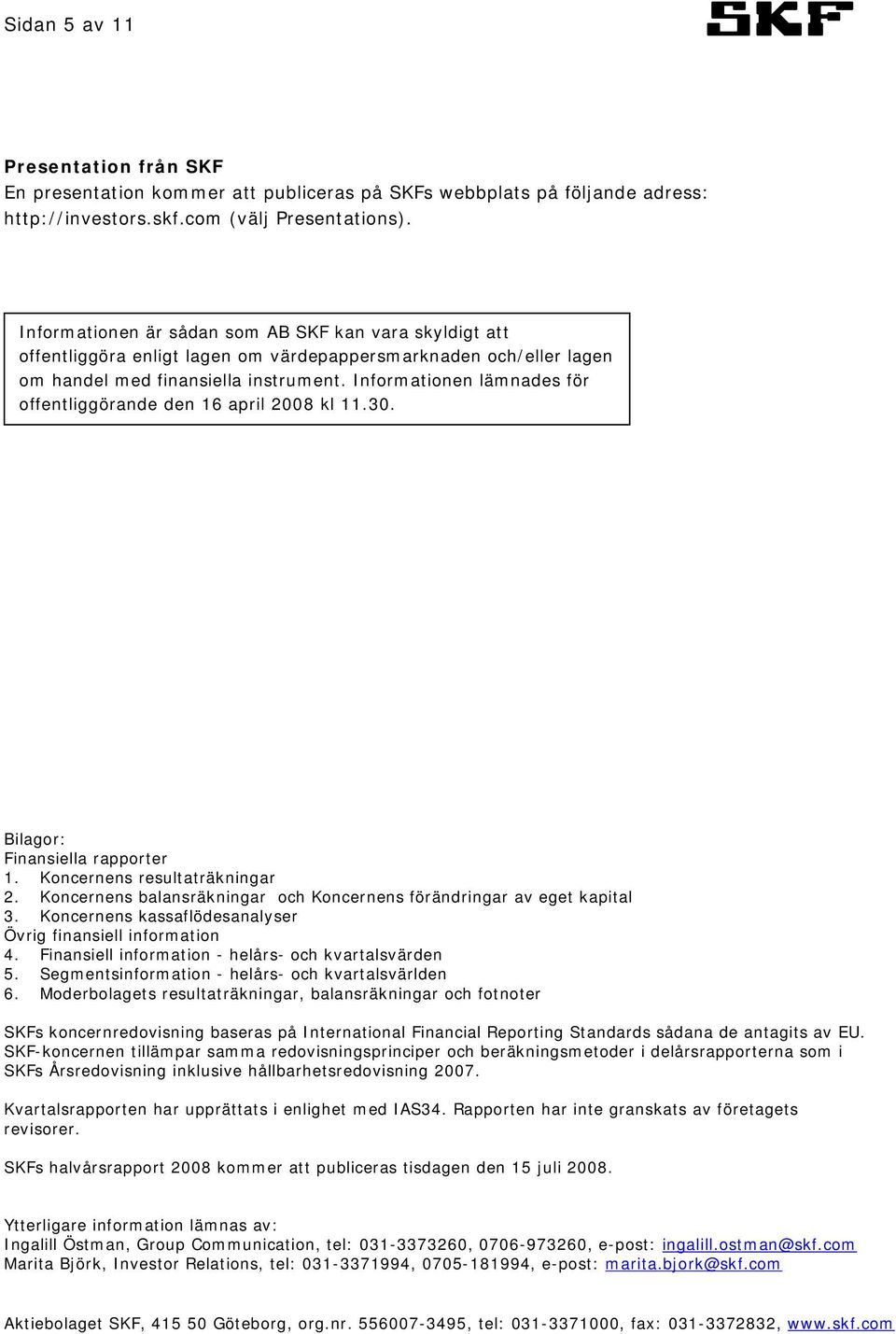 Sidan 5 av 11

SKF

Presentation från SKF
En presentation kommer att publiceras på SKFs webbplats på följande adress: http://investors.skf.com (välj Presentations).

Informationen är sådan som AB SKF kan vara skyldigt att offentliggöra enligt lagen om värdepappersmarknaden och/eller lagen om handel med finansiella instrument. Informationen lämnades för offentliggörande den 16 april 2008 kl 11.30.

Bilagor:
Finansiella rapporter
1. Koncernens resultaträkningar
2. Koncernens balansräkningar och Koncernens förändringar av eget kapital
3. Koncernens kassaflödesanalyser
Övrig finansiell information
4. Finansiell information - helårs- och kvartalsvärden
5. Segmentsinformation - helårs- och kvartalsvärlden
6. Moderbolagets resultaträkningar, balansräkningar och fotnoter

SKFs koncernredovisning baseras på International Financial Reporting Standards sådana de antagits av EU. SKF-koncernen tillämpar samma redovisningsprinciper och beräkningsmetoder i delårsrapporterna som i SKFs Årsredovisning inklusive hållbarhetsredovisning 2007.

Kvartalsrapporten har upprättats i enlighet med IAS34. Rapporten har inte granskats av företagets revisorer.

SKFs halvårsrapport 2008 kommer att publiceras tisdagen den 15 juli 2008.

Ytterligare information lämnas av:
Ingalill Östman, Group Communication, tel: 031-3373260, 0706-973260, e-post: ingalill.ostman@skf.com
Marita Björk, Investor Relations, tel: 031-3371994, 0705-181994, e-post: marita.bjork@skf.com

Aktiebolaget SKF, 415 50 Göteborg, org.nr. 556007-3495, tel: 031-3371000, fax: 031-3372832, www.skf.com